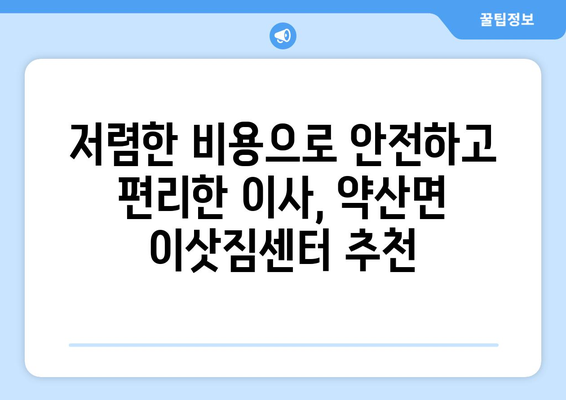 꿀팁정보

저렴한 비용으로 안전하고 편리한 이사, 약산면 이삿짐센터 추천